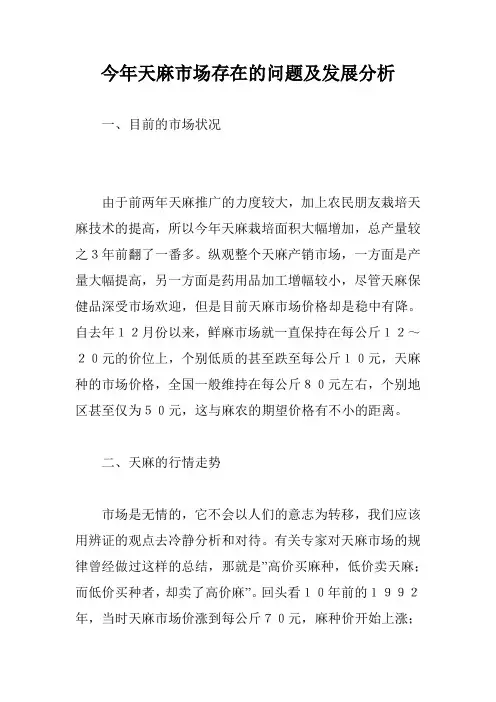 今年天麻市场存在的问题及发展分析

一、目前的市场状况

由于前两年天麻推广的力度较大，加上农民朋友栽培天麻技术的提高，所以今年天麻栽培面积大幅增加，总产量较之３年前翻了一番多。纵观整个天麻产销市场，一方面是产量大幅提高，另一方面是药用品加工增幅较小，尽管天麻保健品深受市场欢迎，但是目前天麻市场价格却是稳中有降。自去年１２月份以来，鲜麻市场就一直保持在每公斤１２～２０元的价位上，个别低质的甚至跌至每公斤１０元，天麻种的市场价格，全国一般维持在每公斤８０元左右，个别地区甚至仅为５０元，这与麻农的期望价格有不小的距离。

二、天麻的行情走势

市场是无情的，它不会以人们的意志为转移，我们应该用辨证的观点去冷静分析和对待。有关专家对天麻市场的规律曾经做过这样的总结，那就是"高价买麻种，低价卖天麻；而低价买种者，却卖了高价麻"。回头看１０年前的１９９２年，当时天麻市场价涨到每公斤７０元，麻种价开始上涨；